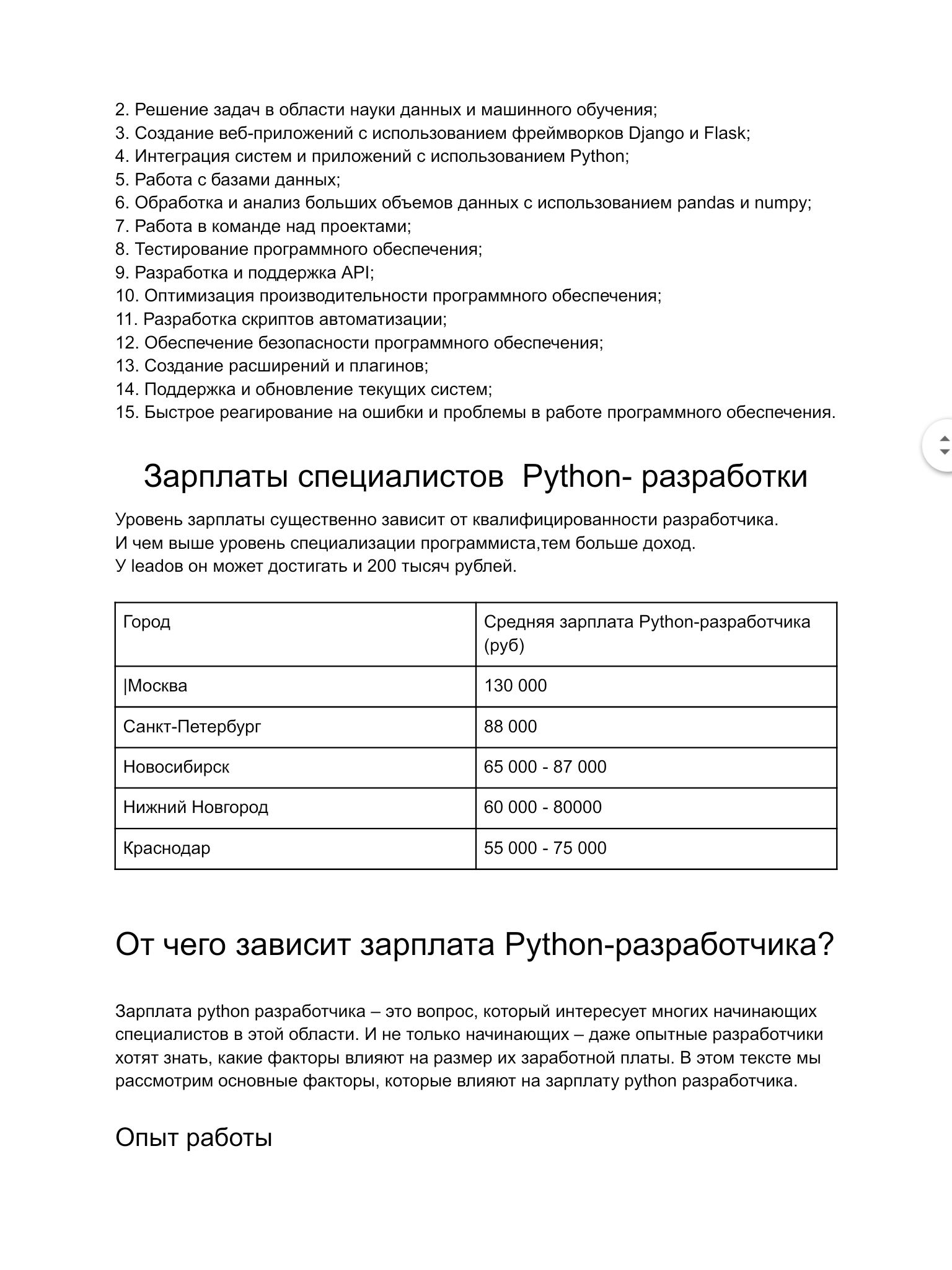 2. Решение задач в области науки данных и машинного обучения;
3. Создание веб-приложений с использованием фреймворков Django и Flask;
4. Интеграция систем и приложений с использованием Python;
5. Работа с базами данных;
6. Обработка и анализ больших объемов данных с использованием pandas и numpy;
7. Работа в команде над проектами;
8. Тестирование программного обеспечения;
9. Разработка и поддержка API;
10. Оптимизация производительности программного обеспечения;
11. Разработка скриптов автоматизации;
12. Обеспечение безопасности программного обеспечения;
13. Создание расширений и плагинов;
14. Поддержка и обновление текущих систем;
15. Быстрое реагирование на ошибки и проблемы в работе программного обеспечения.

Зарплаты специалистов  Python- разработки

Уровень зарплаты существенно зависит от квалифицированности разработчика.
И чем выше уровень специализации программиста,тем больше доход.
У leadов он может достигать и 200 тысяч рублей.

| Город | Средняя зарплата Python-разработчика (руб) |
|---|---|
| \|Москва | 130 000 |
| Санкт-Петербург | 88 000 |
| Новосибирск | 65 000 - 87 000 |
| Нижний Новгород | 60 000 - 80000 |
| Краснодар | 55 000 - 75 000 |

От чего зависит зарплата Python-разработчика?

Зарплата python разработчика – это вопрос, который интересует многих начинающих специалистов в этой области. И не только начинающих – даже опытные разработчики хотят знать, какие факторы влияют на размер их заработной платы. В этом тексте мы рассмотрим основные факторы, которые влияют на зарплату python разработчика.

Опыт работы